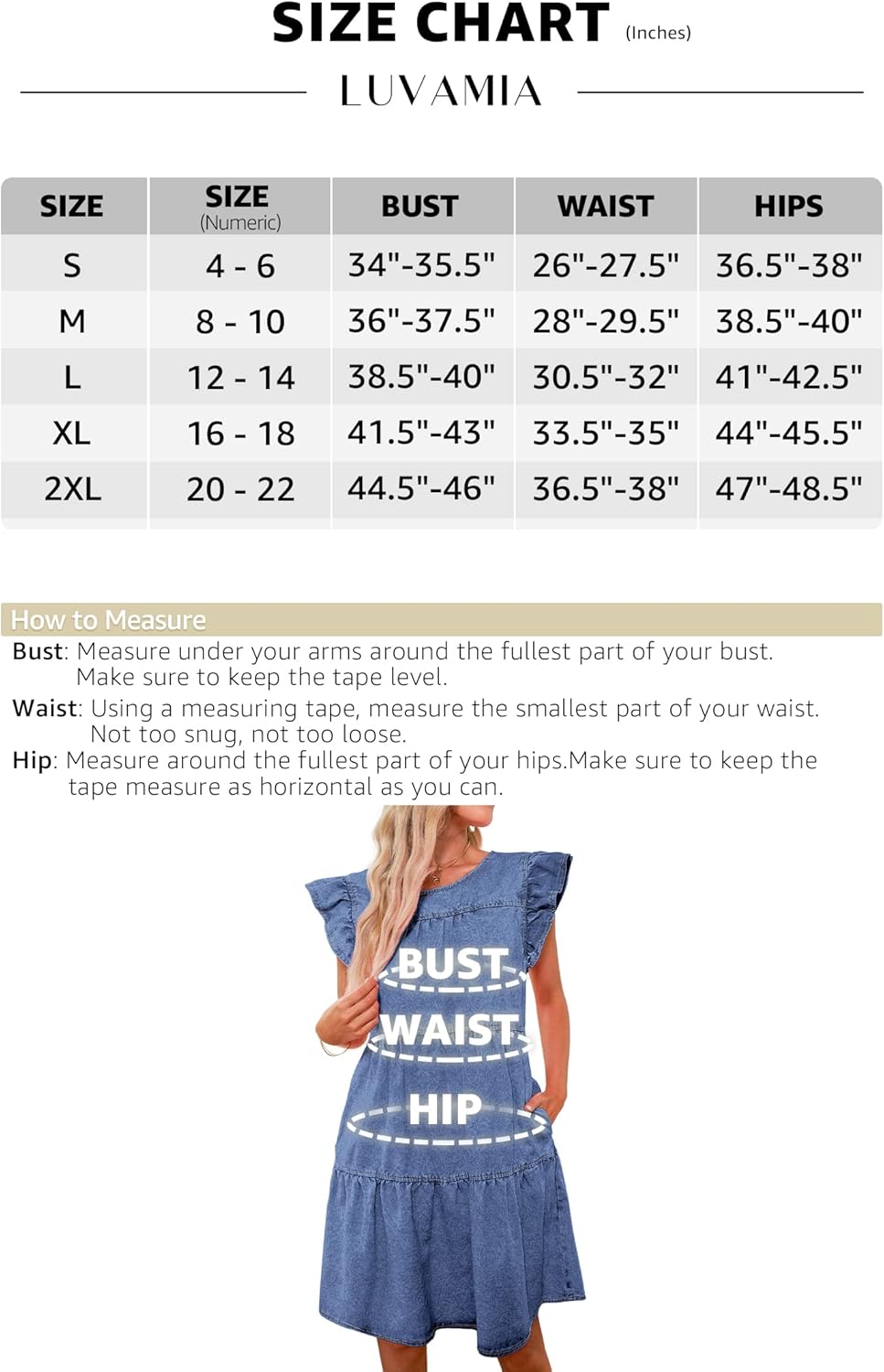 SIZE CHART (Inches)

LUVAMIA

| SIZE | SIZE (Numeric) | BUST | WAIST | HIPS |
|---|---|---|---|---|
| S | 4 - 6 | 34"-35.5" | 26"-27.5" | 36.5"-38" |
| M | 8 - 10 | 36"-37.5" | 28"-29.5" | 38.5"-40" |
| L | 12 - 14 | 38.5"-40" | 30.5"-32" | 41"-42.5" |
| XL | 16 - 18 | 41.5"-43" | 33.5"-35" | 44"-45.5" |
| 2XL | 20 - 22 | 44.5"-46" | 36.5"-38" | 47"-48.5" |

How to Measure

Bust: Measure under your arms around the fullest part of your bust. Make sure to keep the tape level.

Waist: Using a measuring tape, measure the smallest part of your waist. Not too snug, not too loose.

Hip: Measure around the fullest part of your hips.Make sure to keep the tape measure as horizontal as you can.

BUST

WAIST

HIP